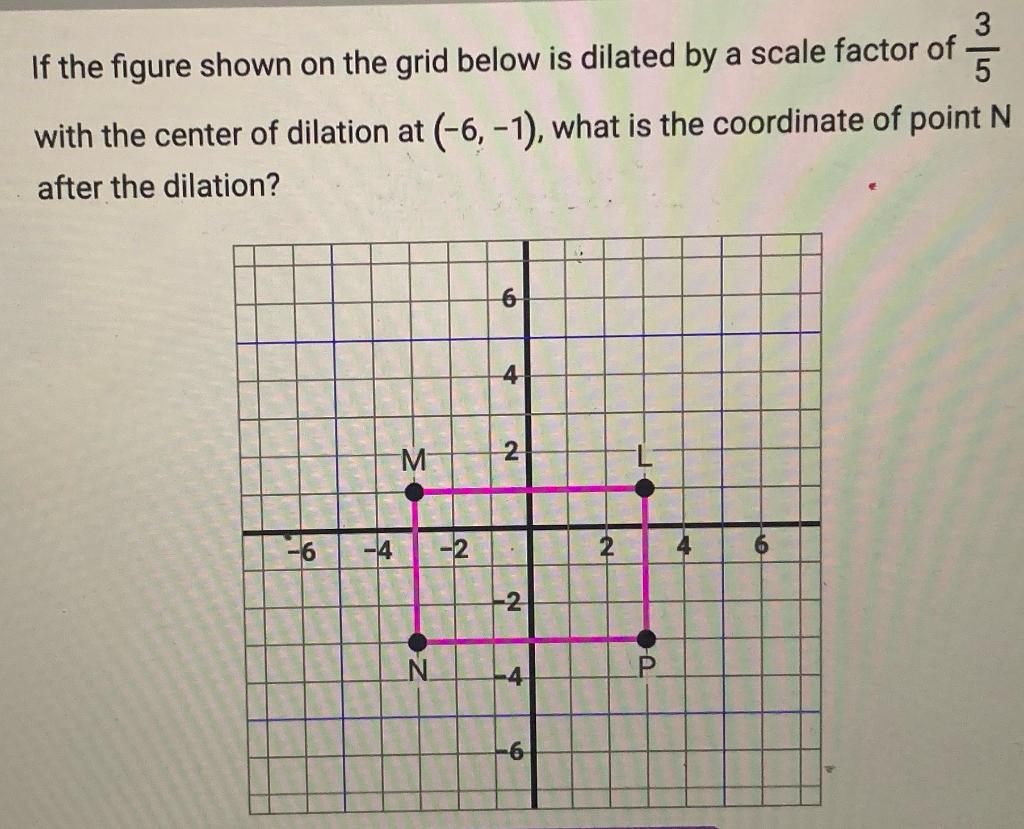 If the figure shown on the grid below is dilated by a scale factor of $\frac{3}{5}$ with the center of dilation at $(-6, -1)$, what is the coordinate of point N after the dilation?

6
4
2
M
L
-6
-4
-2
2
4
6
-2
N
-4
P
-6